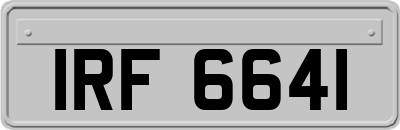 IRF 6641